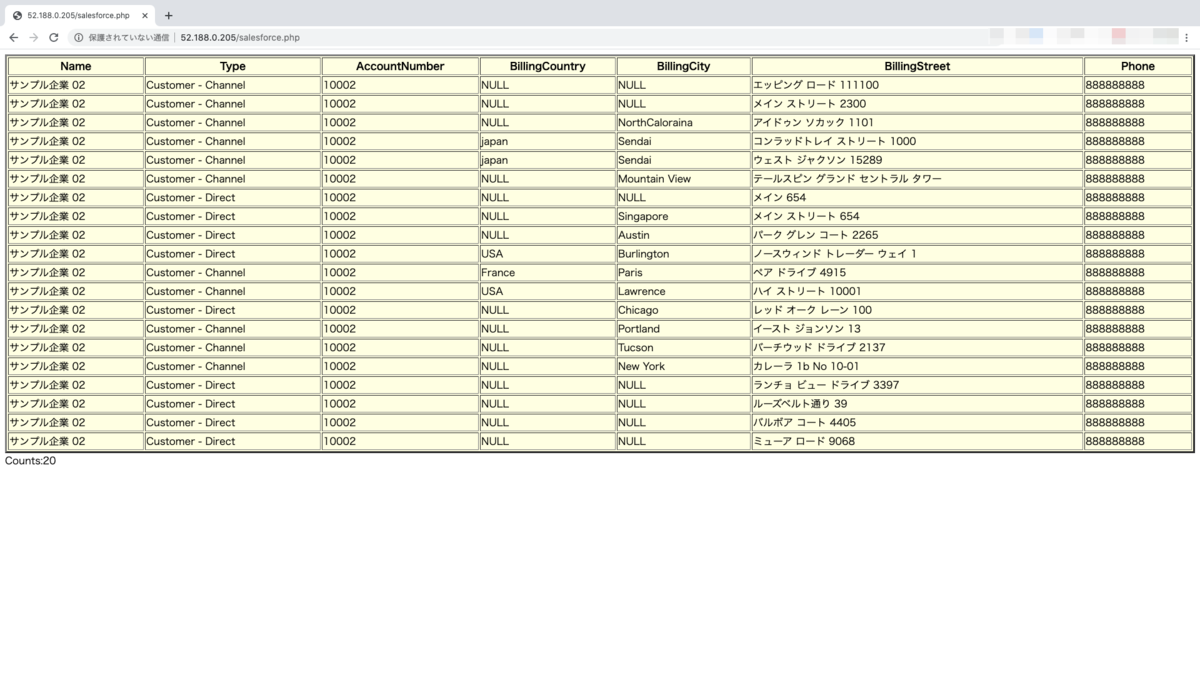 52.188.0.205/salesforce.php

保護されていない通信 | 52.188.0.205/salesforce.php

| Name | Type | AccountNumber | BillingCountry | BillingCity | BillingStreet | Phone |
|---|---|---|---|---|---|---|
| サンプル企業 02 | Customer - Channel | 10002 | NULL | NULL | エッピング ロード 111100 | 888888888 |
| サンプル企業 02 | Customer - Channel | 10002 | NULL | NULL | メイン ストリート 2300 | 888888888 |
| サンプル企業 02 | Customer - Channel | 10002 | NULL | NorthCaloraina | アイドゥン ソカック 1101 | 888888888 |
| サンプル企業 02 | Customer - Channel | 10002 | japan | Sendai | コンラッドトレイ ストリート 1000 | 888888888 |
| サンプル企業 02 | Customer - Channel | 10002 | japan | Sendai | ウェスト ジャクソン 15289 | 888888888 |
| サンプル企業 02 | Customer - Channel | 10002 | NULL | Mountain View | テールスピン グランド セントラル タワー | 888888888 |
| サンプル企業 02 | Customer - Direct | 10002 | NULL | NULL | メイン 654 | 888888888 |
| サンプル企業 02 | Customer - Direct | 10002 | NULL | Singapore | メイン ストリート 654 | 888888888 |
| サンプル企業 02 | Customer - Direct | 10002 | NULL | Austin | パーク グレン コート 2265 | 888888888 |
| サンプル企業 02 | Customer - Direct | 10002 | USA | Burlington | ノースウィンド トレーダー ウェイ 1 | 888888888 |
| サンプル企業 02 | Customer - Channel | 10002 | France | Paris | ベア ドライブ 4915 | 888888888 |
| サンプル企業 02 | Customer - Channel | 10002 | USA | Lawrence | ハイ ストリート 10001 | 888888888 |
| サンプル企業 02 | Customer - Direct | 10002 | NULL | Chicago | レッド オーク レーン 100 | 888888888 |
| サンプル企業 02 | Customer - Channel | 10002 | NULL | Portland | イースト ジョンソン 13 | 888888888 |
| サンプル企業 02 | Customer - Channel | 10002 | NULL | Tucson | バーチウッド ドライブ 2137 | 888888888 |
| サンプル企業 02 | Customer - Channel | 10002 | NULL | New York | カレーラ 1b No 10-01 | 888888888 |
| サンプル企業 02 | Customer - Direct | 10002 | NULL | NULL | ランチョ ビュー ドライブ 3397 | 888888888 |
| サンプル企業 02 | Customer - Direct | 10002 | NULL | NULL | ルーズベルト通り 39 | 888888888 |
| サンプル企業 02 | Customer - Direct | 10002 | NULL | NULL | バルボア コート 4405 | 888888888 |
| サンプル企業 02 | Customer - Direct | 10002 | NULL | NULL | ミューア ロード 9068 | 888888888 |

Counts:20